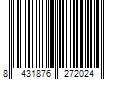 8 431876 272024